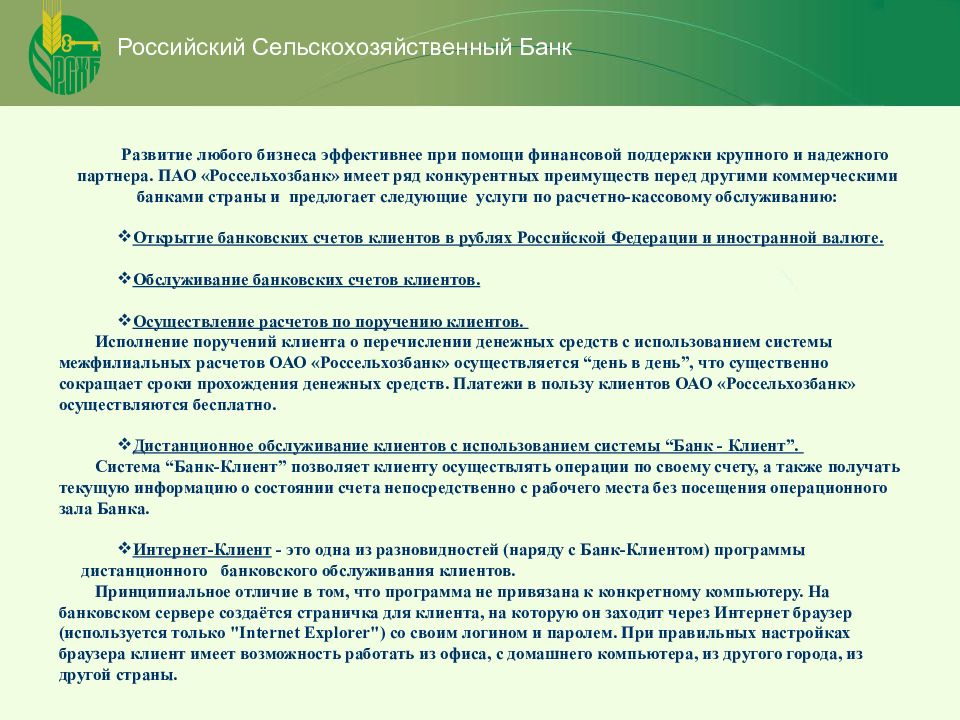 РСХБ

Российский Сельскохозяйственный Банк

Развитие любого бизнеса эффективнее при помощи финансовой поддержки крупного и надежного партнера. ПАО «Россельхозбанк» имеет ряд конкурентных преимуществ перед другими коммерческими банками страны и предлогает следующие услуги по расчетно-кассовому обслуживанию:

❖Открытие банковских счетов клиентов в рублях Российской Федерации и иностранной валюте.

❖Обслуживание банковских счетов клиентов.

❖Осуществление расчетов по поручению клиентов.
Исполнение поручений клиента о перечислении денежных средств с использованием системы межфилиальных расчетов ОАО «Россельхозбанк» осуществляется “день в день”, что существенно сокращает сроки прохождения денежных средств. Платежи в пользу клиентов ОАО «Россельхозбанк» осуществляются бесплатно.

❖Дистанционное обслуживание клиентов с использованием системы “Банк - Клиент”.
Система “Банк-Клиент” позволяет клиенту осуществлять операции по своему счету, а также получать текущую информацию о состоянии счета непосредственно с рабочего места без посещения операционного зала Банка.

❖Интернет-Клиент - это одна из разновидностей (наряду с Банк-Клиентом) программы дистанционного банковского обслуживания клиентов.
Принципиальное отличие в том, что программа не привязана к конкретному компьютеру. На банковском сервере создаётся страничка для клиента, на которую он заходит через Интернет браузер (используется только "Internet Explorer") со своим логином и паролем. При правильных настройках браузера клиент имеет возможность работать из офиса, с домашнего компьютера, из другого города, из другой страны.